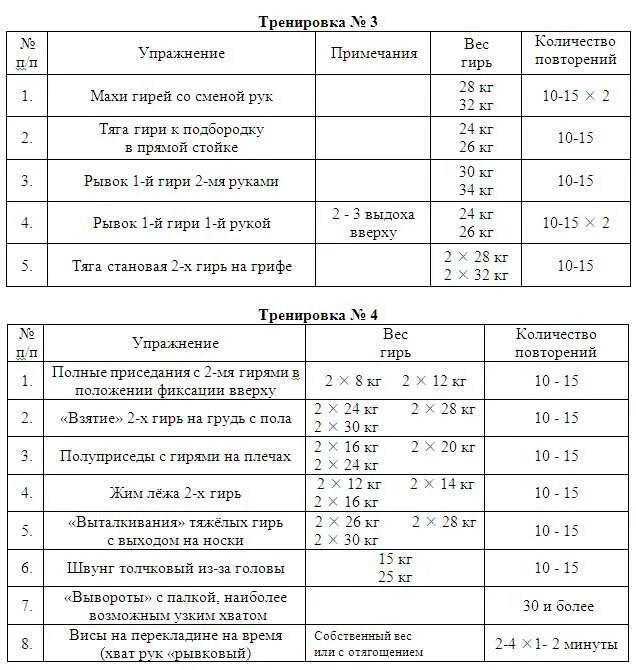 **Тренировка № 3**

| № п/п | Упражнение | Примечания | Вес гирь | Количество повторений |
|---|---|---|---|---|
| 1. | Махи гирей со сменой рук | | 28 кг 32 кг | 10-15 × 2 |
| 2. | Тяга гири к подбородку в прямой стойке | | 24 кг 26 кг | 10-15 |
| 3. | Рывок 1-й гири 2-мя руками | | 30 кг 34 кг | 10-15 |
| 4. | Рывок 1-й гири 1-й рукой | 2 - 3 выдоха вверху | 24 кг 26 кг | 10-15 × 2 |
| 5. | Тяга становая 2-х гирь на грифе | | 2 × 28 кг 2 × 32 кг | 10-15 |

**Тренировка № 4**

| № п/п | Упражнение | Вес гирь | Количество повторений |
|---|---|---|---|
| 1. | Полные приседания с 2-мя гирями в положении фиксации вверху | 2 × 8 кг 2 × 12 кг | 10 - 15 |
| 2. | «Взятие» 2-х гирь на грудь с пола | 2 × 24 кг 2 × 28 кг 2 × 30 кг | 10 - 15 |
| 3. | Полуприседы с гирями на плечах | 2 × 16 кг 2 × 20 кг 2 × 24 кг | 10 - 15 |
| 4. | Жим лёжа 2-х гирь | 2 × 12 кг 2 × 14 кг 2 × 16 кг | 10 - 15 |
| 5. | «Выталкивания» тяжёлых гирь с выходом на носки | 2 × 26 кг 2 × 28 кг 2 × 30 кг | 10 - 15 |
| 6. | Швунг толчковый из-за головы | 15 кг 25 кг | 10 - 15 |
| 7. | «Вывороты» с палкой, наиболее возможным узким хватом | | 30 и более |
| 8. | Висы на перекладине на время (хват рук «рывковый») | Собственный вес или с отягощением | 2-4 ×1- 2 минуты |